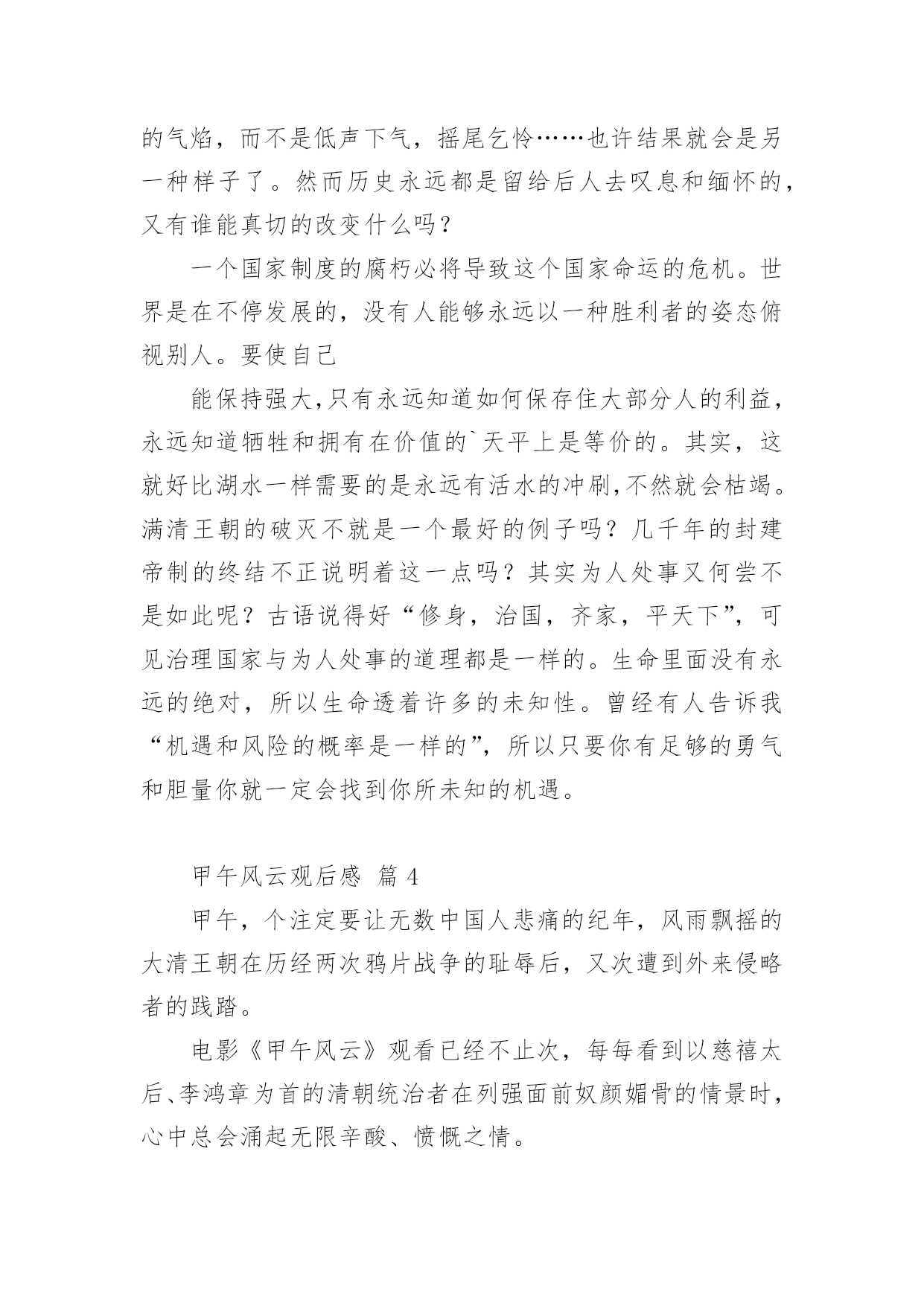 的气焰，而不是低声下气，摇尾乞怜……也许结果就会是另一种样子了。然而历史永远都是留给后人去叹息和缅怀的，又有谁能真切的改变什么吗？

一个国家制度的腐朽必将导致这个国家命运的危机。世界是在不停发展的，没有人能够永远以一种胜利者的姿态俯视别人。要使自己

能保持强大,只有永远知道如何保存住大部分人的利益，永远知道牺牲和拥有在价值的`天平上是等价的。其实，这就好比湖水一样需要的是永远有活水的冲刷,不然就会枯竭。满清王朝的破灭不就是一个最好的例子吗？几千年的封建帝制的终结不正说明着这一点吗？其实为人处事又何尝不是如此呢？古语说得好“修身，治国，齐家，平天下”，可见治理国家与为人处事的道理都是一样的。生命里面没有永远的绝对，所以生命透着许多的未知性。曾经有人告诉我“机遇和风险的概率是一样的”，所以只要你有足够的勇气和胆量你就一定会找到你所未知的机遇。

甲午风云观后感 篇 4

甲午，个注定要让无数中国人悲痛的纪年，风雨飘摇的大清王朝在历经两次鸦片战争的耻辱后，又次遭到外来侵略者的践踏。

电影《甲午风云》观看已经不止次，每每看到以慈禧太后、李鸿章为首的清朝统治者在列强面前奴颜媚骨的情景时，心中总会涌起无限辛酸、愤慨之情。